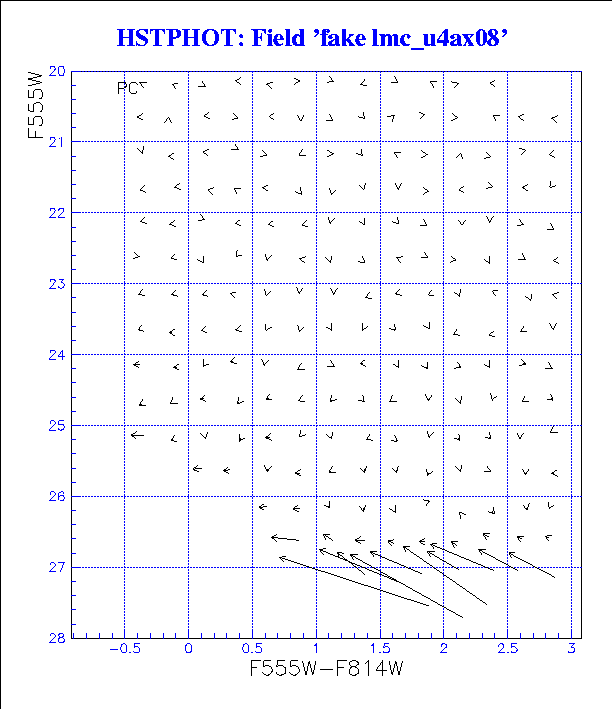 HSTPHOT: Field 'fake lmc_u4ax08'

F555W

PC

20
21
22
23
24
25
26
27
28

−0.5
0
0.5
1
1.5
2
2.5
3

F555W−F814W